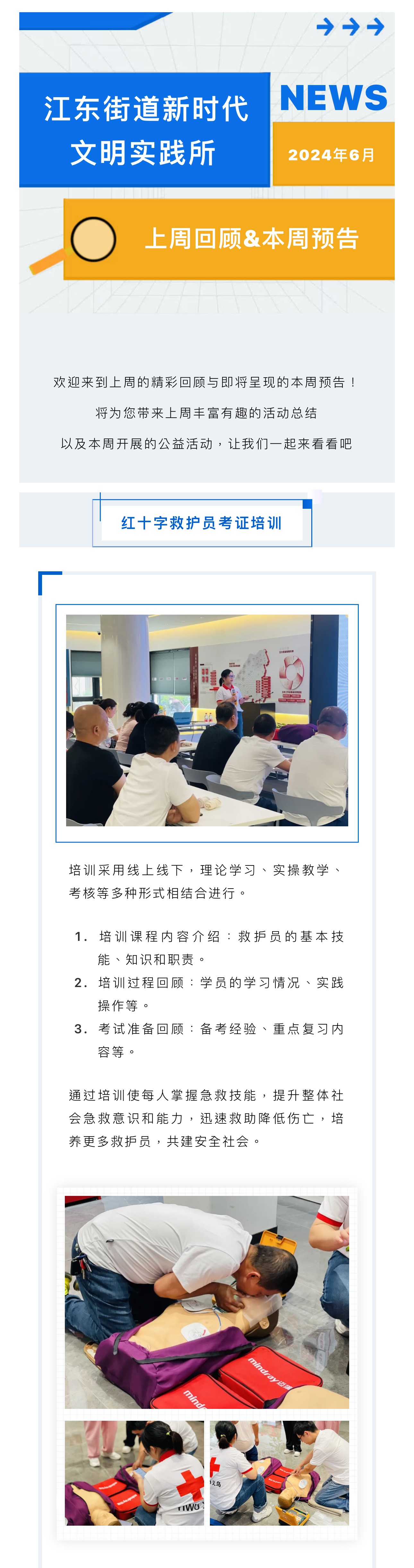 江东街道新时代
文明实践所

NEWS

2024年6月

上周回顾&本周预告

欢迎来到上周的精彩回顾与即将呈现的本周预告！

将为您带来上周丰富有趣的活动总结

以及本周开展的公益活动，让我们一起来看看吧

红十字救护员考证培训

培训采用线上线下，理论学习、实操教学、考核等多种形式相结合进行。

1. 培训课程内容介绍：救护员的基本技能、知识和职责。
2. 培训过程回顾：学员的学习情况、实践操作等。
3. 考试准备回顾：备考经验、重点复习内容等。

通过培训使每人掌握急救技能，提升整体社会急救意识和能力，迅速救助降低伤亡，培养更多救护员，共建安全社会。